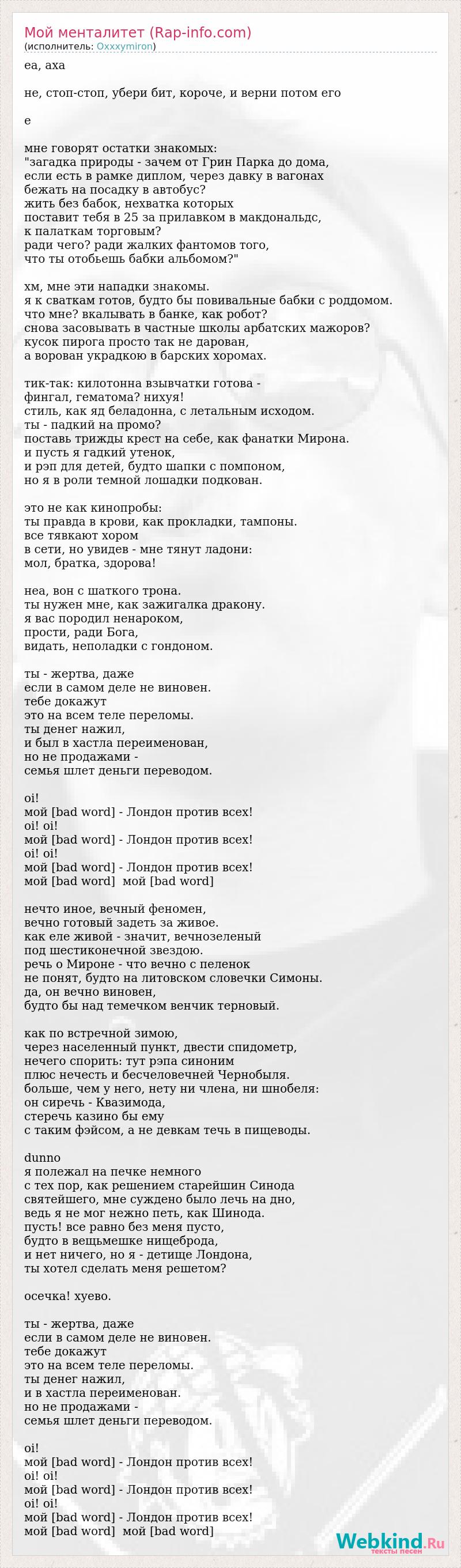 Мой менталитет (Rap-info.com)
(исполнитель: Oxxxymiron)

еа, аха

не, стоп-стоп, убери бит, короче, и верни потом его

е

мне говорят остатки знакомых:
"загадка природы - зачем от Грин Парка до дома,
если есть в рамке диплом, через давку в вагонах
бежать на посадку в автобус?
жить без бабок, нехватка которых
поставит тебя в 25 за прилавком в макдональдс,
к палаткам торговым?
ради чего? ради жалких фантомов того,
что ты отобьешь бабки альбомом?"

хм, мне эти нападки знакомы.
я к сваткам готов, будто бы повивальные бабки с роддомом.
что мне? вкалывать в банке, как робот?
снова засовывать в частные школы арбатских мажоров?
кусок пирога просто так не дарован,
а ворован украдкою в барских хоромах.

тик-так: килотонна взывчатки готова -
фингал, гематома? нихуя!
стиль, как яд беладонна, с летальным исходом.
ты - падкий на промо?
поставь трижды крест на себе, как фанатки Мирона.
и пусть я гадкий утенок,
и рэп для детей, будто шапки с помпоном,
но я в роли темной лошадки подкован.

это не как кинопробы:
ты правда в крови, как прокладки, тампоны.
все тявкают хором
в сети, но увидев - мне тянут ладони:
мол, братка, здорова!

неа, вон с шаткого трона.
ты нужен мне, как зажигалка дракону.
я вас породил ненароком,
прости, ради Бога,
видать, неполадки с гондоном.

ты - жертва, даже
если в самом деле не виновен.
тебе докажут
это на всем теле переломы.
ты денег нажил,
и был в хастла переименован,
но не продажами -
семья шлет деньги переводом.

oi!
мой [bad word] - Лондон против всех!
oi! oi!
мой [bad word] - Лондон против всех!
oi! oi!
мой [bad word] - Лондон против всех!
мой [bad word]  мой [bad word]

нечто иное, вечный феномен,
вечно готовый задеть за живое.
как еле живой - значит, вечнозеленый
под шестиконечной звездою.
речь о Мироне - что вечно с пеленок
не понят, будто на литовском словечки Симоны.
да, он вечно виновен,
будто бы над темечком венчик терновый.

как по встречной зимою,
через населенный пункт, двести спидометр,
нечего спорить: тут рэпа синоним
плюс нечесть и бесчеловечней Чернобыля.
больше, чем у него, нету ни члена, ни шнобеля:
он сиречь - Квазимода,
стеречь казино бы ему
с таким фэйсом, а не девкам течь в пищеводы.

dunno
я полежал на печке немного
с тех пор, как решением старейшин Синода
святейшего, мне суждено было лечь на дно,
ведь я не мог нежно петь, как Шинода.
пусть! все равно без меня пусто,
будто в вещьмешке нищеброда,
и нет ничего, но я - детище Лондона,
ты хотел сделать меня решетом?

осечка! хуево.

ты - жертва, даже
если в самом деле не виновен.
тебе докажут
это на всем теле переломы.
ты денег нажил,
и в хастла переименован.
но не продажами -
семья шлет деньги переводом.

oi!
мой [bad word] - Лондон против всех!
oi! oi!
мой [bad word] - Лондон против всех!
oi! oi!
мой [bad word] - Лондон против всех!
мой [bad word]  мой [bad word]

Webkind.Ru
тексты песен